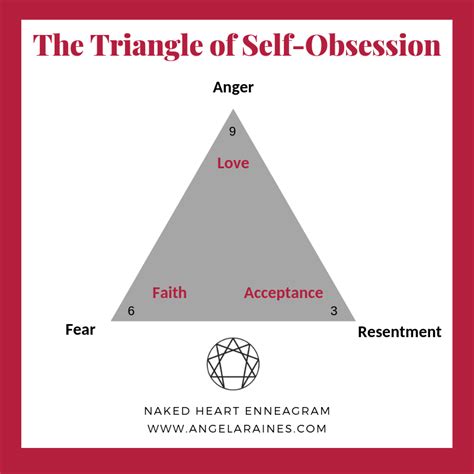 The Triangle of Self-Obsession

Anger

9

Love

Faith

Acceptance

6

3

Fear

Resentment

NAKED HEART ENNEAGRAM
WWW.ANGELARAINES.COM